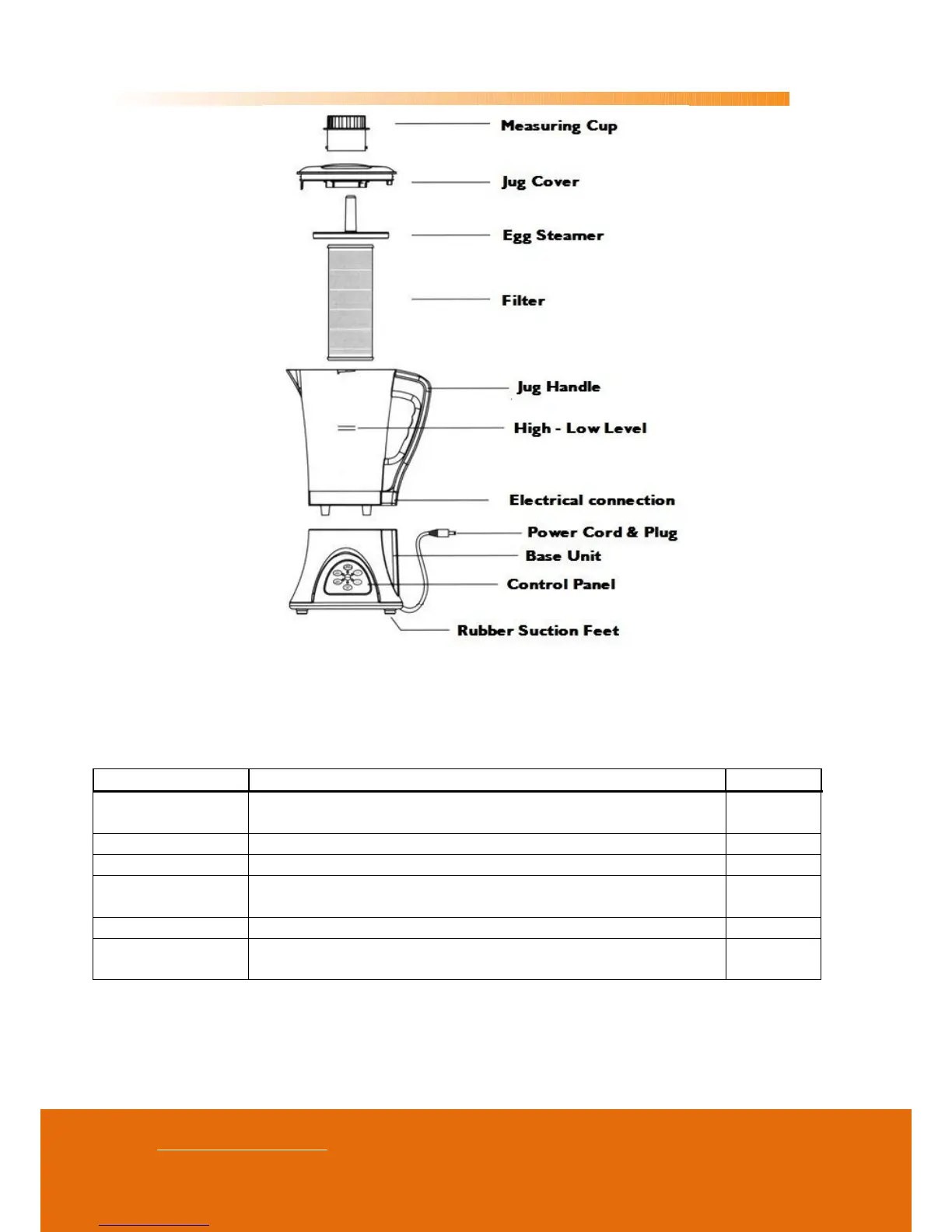 Measuring Cup

Jug Cover

Egg Steamer

Filter

Jug Handle

High - Low Level

Electrical connection

Power Cord & Plug

Base Unit

Control Panel

Rubber Suction Feet